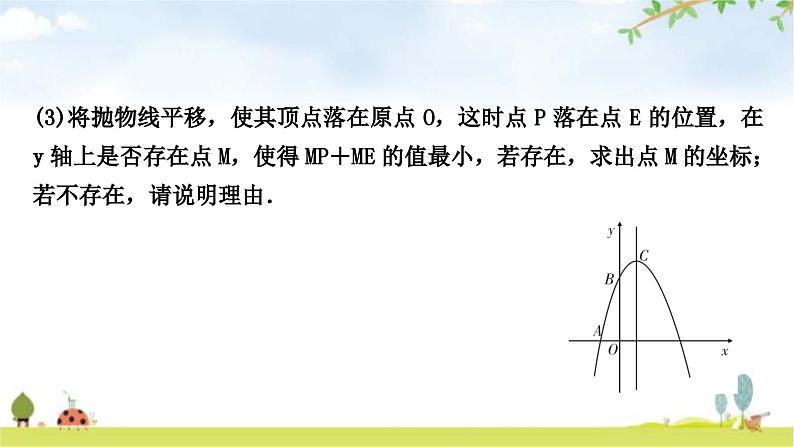 (3)将抛物线平移，使其顶点落在原点 O，这时点 P 落在点 E 的位置，在 y 轴上是否存在点 M，使得 MP＋ME 的值最小，若存在，求出点 M 的坐标；若不存在，请说明理由．

y
C
B
A
O
x